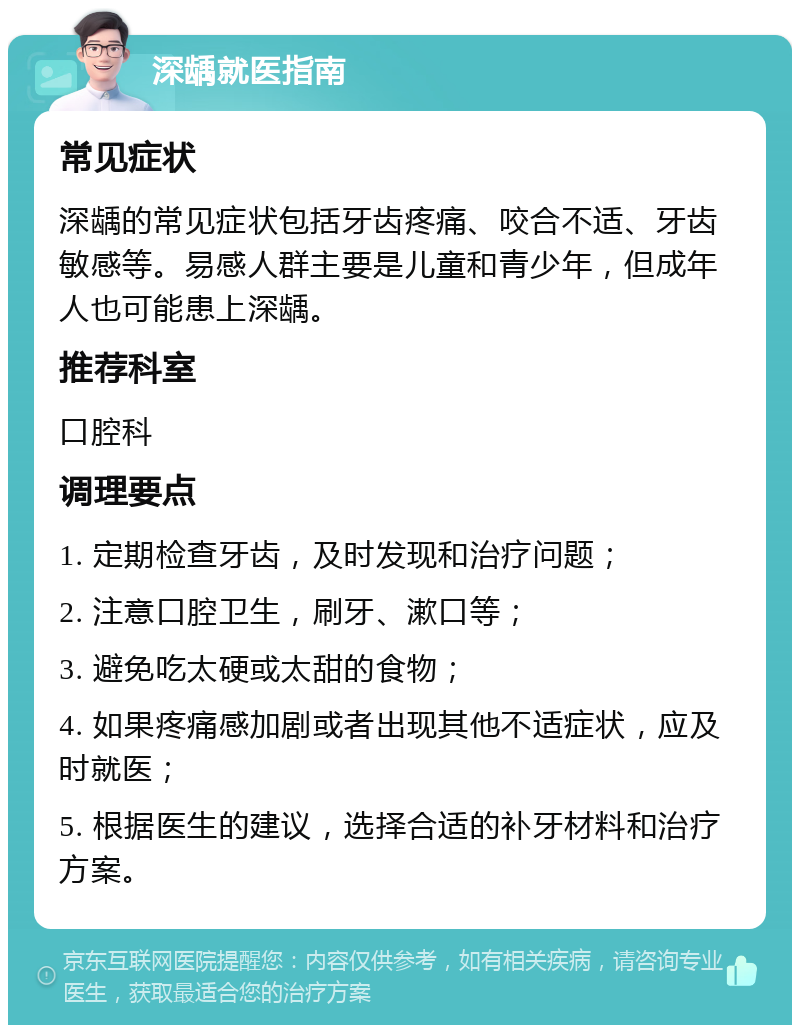 深龋就医指南

常见症状

深龋的常见症状包括牙齿疼痛、咬合不适、牙齿敏感等。易感人群主要是儿童和青少年，但成年人也可能患上深龋。

推荐科室

口腔科

调理要点

1. 定期检查牙齿，及时发现和治疗问题；

2. 注意口腔卫生，刷牙、漱口等；

3. 避免吃太硬或太甜的食物；

4. 如果疼痛感加剧或者出现其他不适症状，应及时就医；

5. 根据医生的建议，选择合适的补牙材料和治疗方案。

京东互联网医院提醒您：内容仅供参考，如有相关疾病，请咨询专业医生，获取最适合您的治疗方案